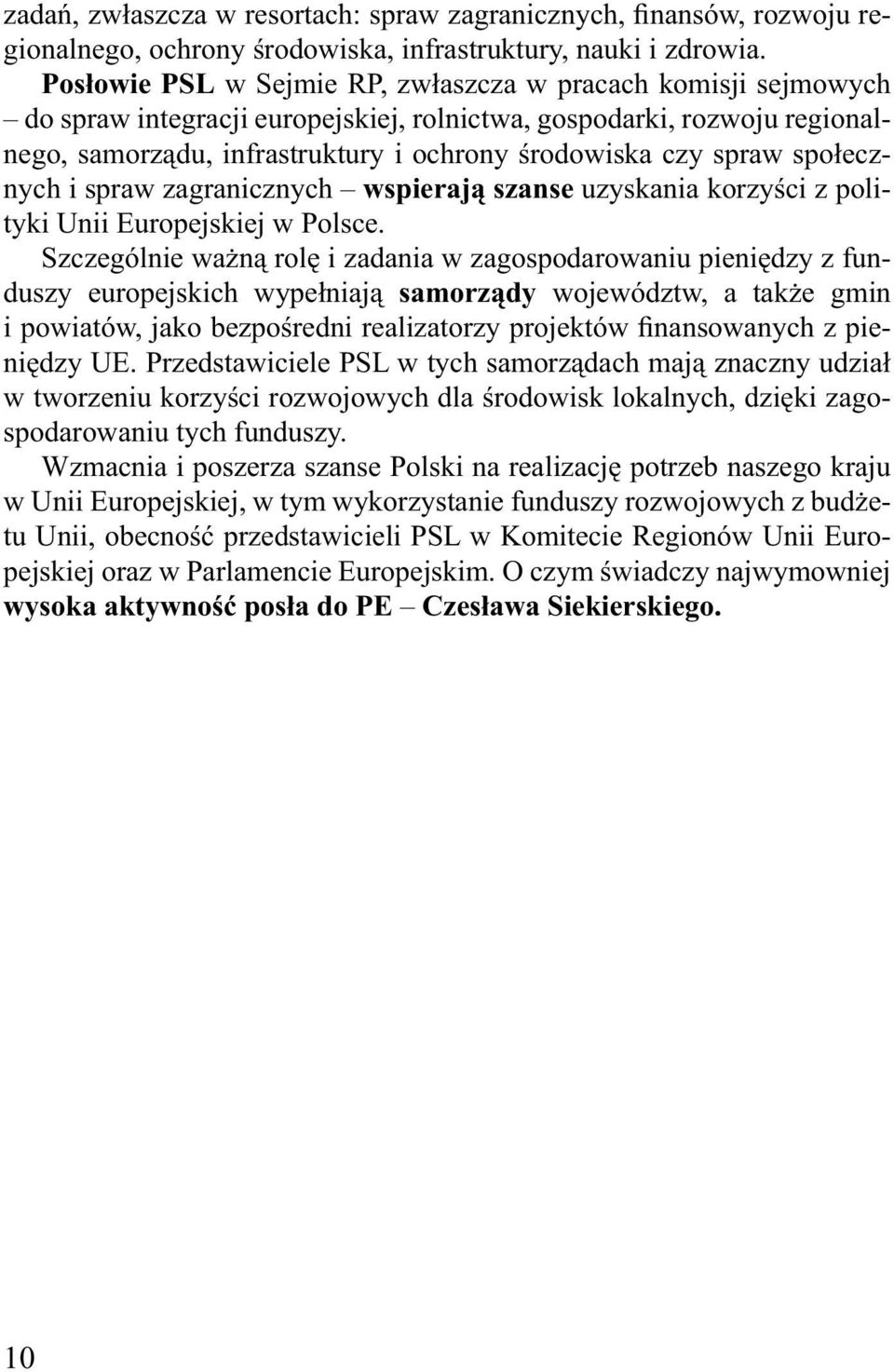 zadań, zwłaszcza w resortach: spraw zagranicznych, finansów, rozwoju regionalnego, ochrony środowiska, infrastruktury, nauki i zdrowia.

Posłowie PSL w Sejmie RP, zwłaszcza w pracach komisji sejmowych – do spraw integracji europejskiej, rolnictwa, gospodarki, rozwoju regionalnego, samorządu, infrastruktury i ochrony środowiska czy spraw społecznych i spraw zagranicznych – wspierają szanse uzyskania korzyści z polityki Unii Europejskiej w Polsce.

Szczególnie ważną rolę i zadania w zagospodarowaniu pieniędzy z funduszy europejskich wypełniają samorządy województw, a także gmin i powiatów, jako bezpośredni realizatorzy projektów finansowanych z pieniędzy UE. Przedstawiciele PSL w tych samorządach mają znaczny udział w tworzeniu korzyści rozwojowych dla środowisk lokalnych, dzięki zagospodarowaniu tych funduszy.

Wzmacnia i poszerza szanse Polski na realizację potrzeb naszego kraju w Unii Europejskiej, w tym wykorzystanie funduszy rozwojowych z budżetu Unii, obecność przedstawicieli PSL w Komitecie Regionów Unii Europejskiej oraz w Parlamencie Europejskim. O czym świadczy najwymowniej wysoka aktywność posła do PE – Czesława Siekierskiego.

10